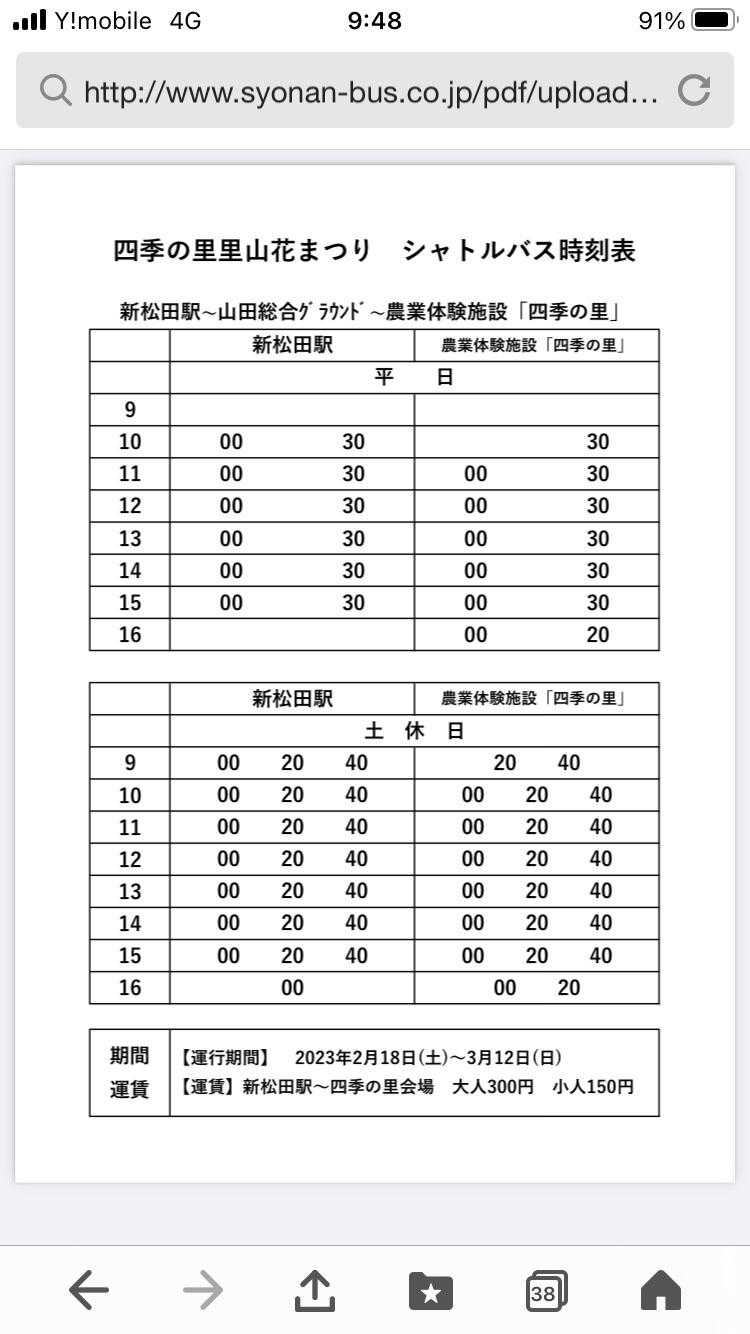 Y!mobile 4G 9:48 91%

http://www.syonan-bus.co.jp/pdf/upload...

四季の里里山花まつり　シャトルバス時刻表

新松田駅~山田総合ｸﾞﾗｳﾝﾄﾞ~農業体験施設「四季の里」

| | 新松田駅 | 農業体験施設「四季の里」 |
|---|---|---|
| | 平　日 | |
| 9 | | |
| 10 | 00　30 | 30 |
| 11 | 00　30 | 00　30 |
| 12 | 00　30 | 00　30 |
| 13 | 00　30 | 00　30 |
| 14 | 00　30 | 00　30 |
| 15 | 00　30 | 00　30 |
| 16 | | 00　20 |

| | 新松田駅 | 農業体験施設「四季の里」 |
|---|---|---|
| | 土　休　日 | |
| 9 | 00　20　40 | 20　40 |
| 10 | 00　20　40 | 00　20　40 |
| 11 | 00　20　40 | 00　20　40 |
| 12 | 00　20　40 | 00　20　40 |
| 13 | 00　20　40 | 00　20　40 |
| 14 | 00　20　40 | 00　20　40 |
| 15 | 00　20　40 | 00　20　40 |
| 16 | 00 | 00　20 |

| 期間 運賃 | 【運行期間】　2023年2月18日(土)~3月12日(日) 【運賃】新松田駅~四季の里会場　大人300円　小人150円 |
|---|---|

38